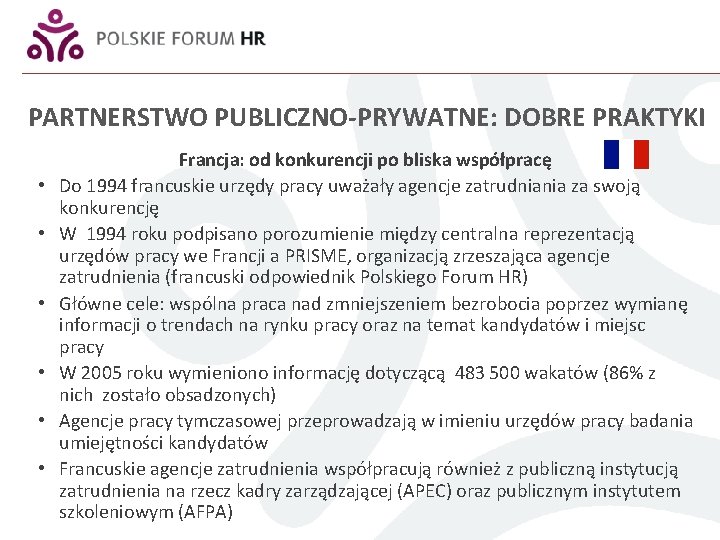 POLSKIE FORUM HR

PARTNERSTWO PUBLICZNO-PRYWATNE: DOBRE PRAKTYKI

Francja: od konkurencji po bliska współpracę

• Do 1994 francuskie urzędy pracy uważały agencje zatrudniania za swoją konkurencję
• W 1994 roku podpisano porozumienie między centralna reprezentacją urzędów pracy we Francji a PRISME, organizacją zrzeszająca agencje zatrudnienia (francuski odpowiednik Polskiego Forum HR)
• Główne cele: wspólna praca nad zmniejszeniem bezrobocia poprzez wymianę informacji o trendach na rynku pracy oraz na temat kandydatów i miejsc pracy
• W 2005 roku wymieniono informację dotyczącą 483 500 wakatów (86% z nich zostało obsadzonych)
• Agencje pracy tymczasowej przeprowadzają w imieniu urzędów pracy badania umiejętności kandydatów
• Francuskie agencje zatrudnienia współpracują również z publiczną instytucją zatrudnienia na rzecz kadry zarządzającej (APEC) oraz publicznym instytutem szkoleniowym (AFPA)